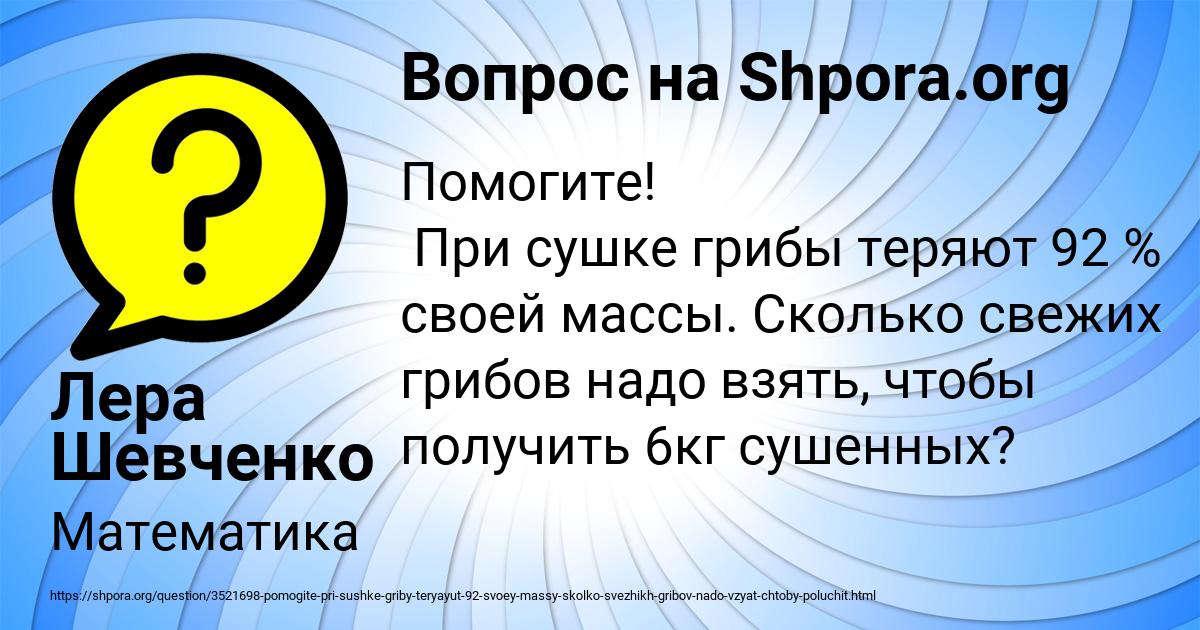 Вопрос на Shpora.org

?

Помогите!
При сушке грибы теряют 92 % своей массы. Сколько свежих грибов надо взять, чтобы получить 6кг сушенных?

Лера Шевченко

Математика

https://shpora.org/question/3521698-pomogite-pri-sushke-griby-teryayut-92-svoey-massy-skolko-svezhikh-gribov-nado-vzyat-chtoby-poluchit.html